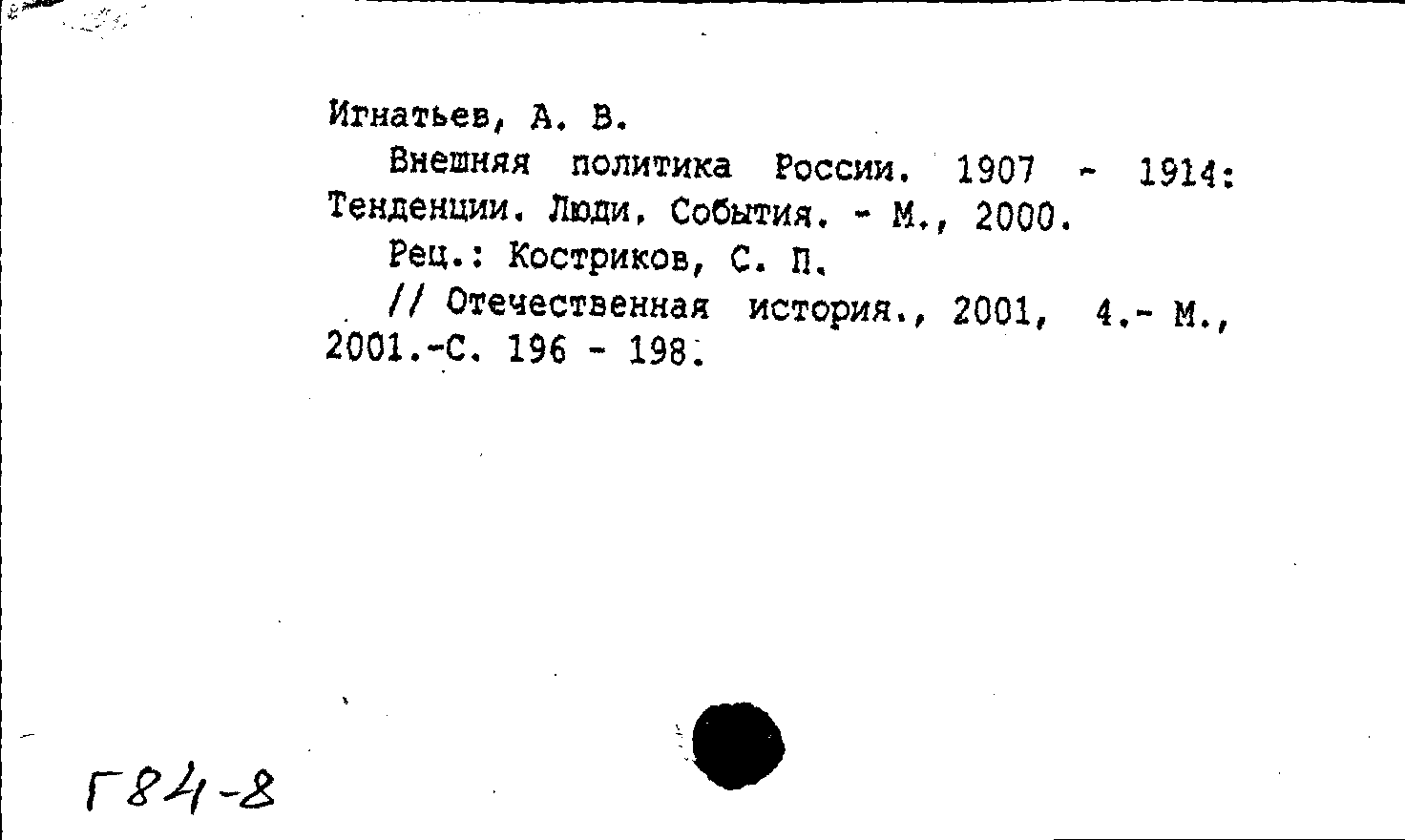 Игнатьев, А. В.

Внешняя политика России. 1907 - 1914: Тенденции. Люди. События. - М., 2000.

Рец.: Костриков, С. П.

// Отечественная история., 2001, 4.- М., 2001.-С. 196 - 198.

Г84-8